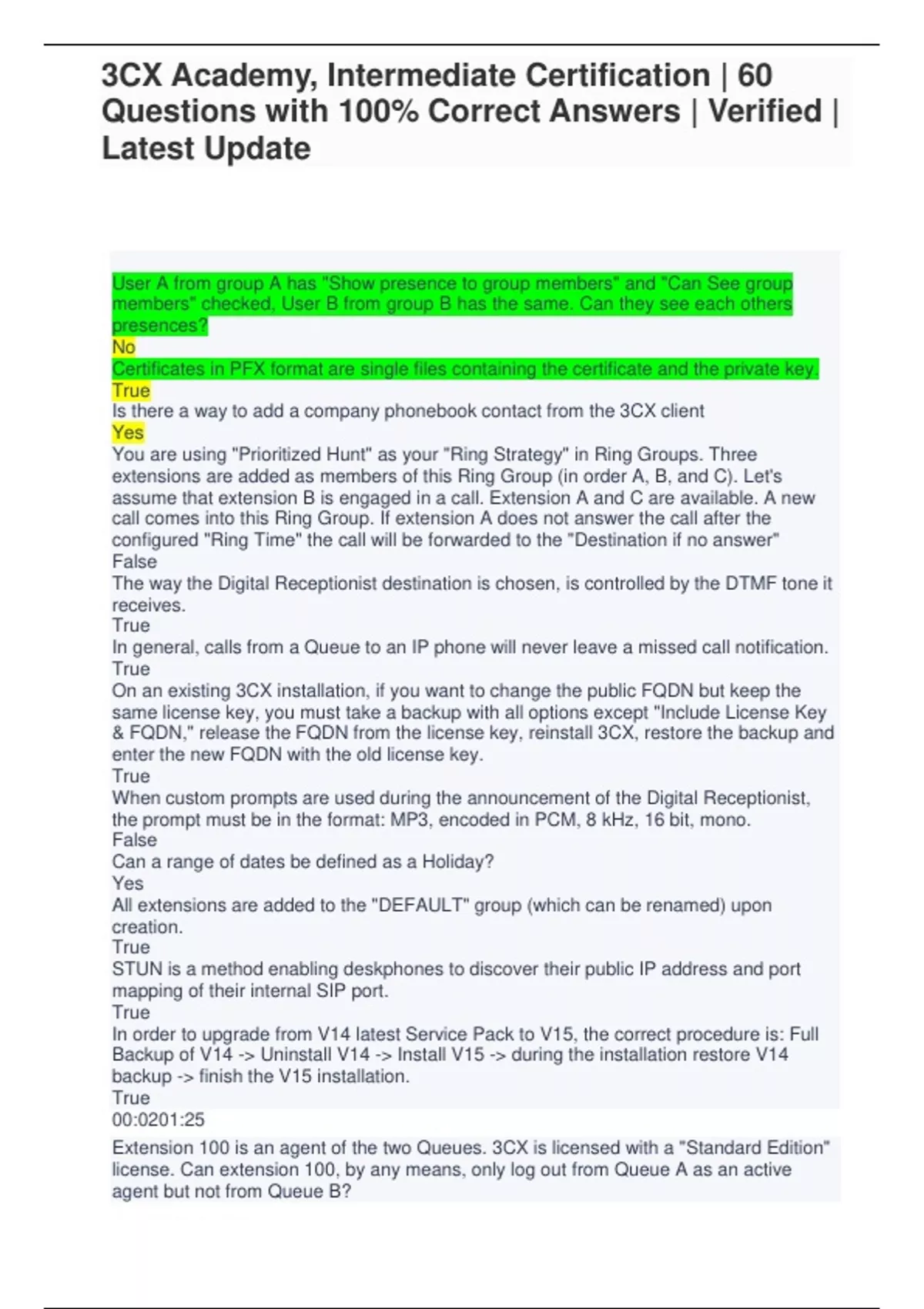 3CX Academy, Intermediate Certification | 60 Questions with 100% Correct Answers | Verified | Latest Update

User A from group A has "Show presence to group members" and "Can See group members" checked, User B from group B has the same. Can they see each others presences?
No
Certificates in PFX format are single files containing the certificate and the private key.
True
Is there a way to add a company phonebook contact from the 3CX client
Yes
You are using "Prioritized Hunt" as your "Ring Strategy" in Ring Groups. Three extensions are added as members of this Ring Group (in order A, B, and C). Let's assume that extension B is engaged in a call. Extension A and C are available. A new call comes into this Ring Group. If extension A does not answer the call after the configured "Ring Time" the call will be forwarded to the "Destination if no answer"
False
The way the Digital Receptionist destination is chosen, is controlled by the DTMF tone it receives.
True
In general, calls from a Queue to an IP phone will never leave a missed call notification.
True
On an existing 3CX installation, if you want to change the public FQDN but keep the same license key, you must take a backup with all options except "Include License Key & FQDN," release the FQDN from the license key, reinstall 3CX, restore the backup and enter the new FQDN with the old license key.
True
When custom prompts are used during the announcement of the Digital Receptionist, the prompt must be in the format: MP3, encoded in PCM, 8 kHz, 16 bit, mono.
False
Can a range of dates be defined as a Holiday?
Yes
All extensions are added to the "DEFAULT" group (which can be renamed) upon creation.
True
STUN is a method enabling deskphones to discover their public IP address and port mapping of their internal SIP port.
True
In order to upgrade from V14 latest Service Pack to V15, the correct procedure is: Full Backup of V14 -> Uninstall V14 -> Install V15 -> during the installation restore V14 backup -> finish the V15 installation.
True
00:0201:25

Extension 100 is an agent of the two Queues. 3CX is licensed with a "Standard Edition" license. Can extension 100, by any means, only log out from Queue A as an active agent but not from Queue B?